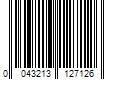 0 043213 127126